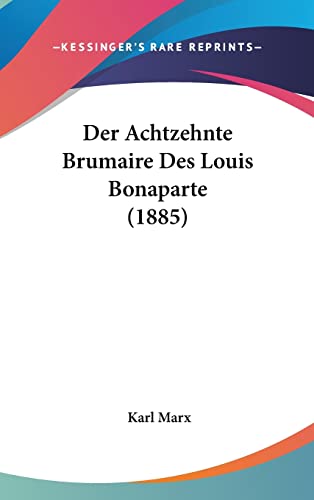 —KESSINGER'S RARE REPRINTS—

Der Achtzehnte Brumaire Des Louis Bonaparte (1885)

Karl Marx